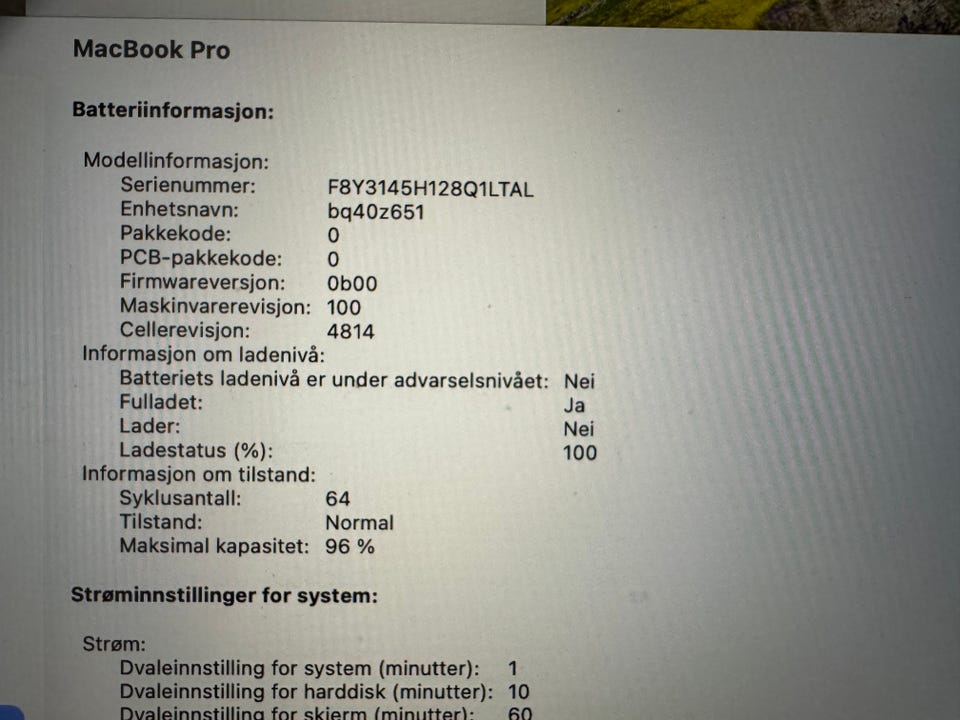 MacBook Pro

Batteriinformasjon:

Modellinformasjon:
Serienummer: F8Y3145H128Q1LTAL
Enhetsnavn: bq40z651
Pakkekode: 0
PCB-pakkekode: 0
Firmwareversjon: 0b00
Maskinvarerevisjon: 100
Cellerevisjon: 4814
Informasjon om ladenivå:
Batteriets ladenivå er under advarselsnivået: Nei
Fulladet: Ja
Lader: Nei
Ladestatus (%): 100
Informasjon om tilstand:
Syklusantall: 64
Tilstand: Normal
Maksimal kapasitet: 96 %

Strøminnstillinger for system:

Strøm:
Dvaleinnstilling for system (minutter): 1
Dvaleinnstilling for harddisk (minutter): 10
Dvaleinnstilling for skjerm (minutter): 60